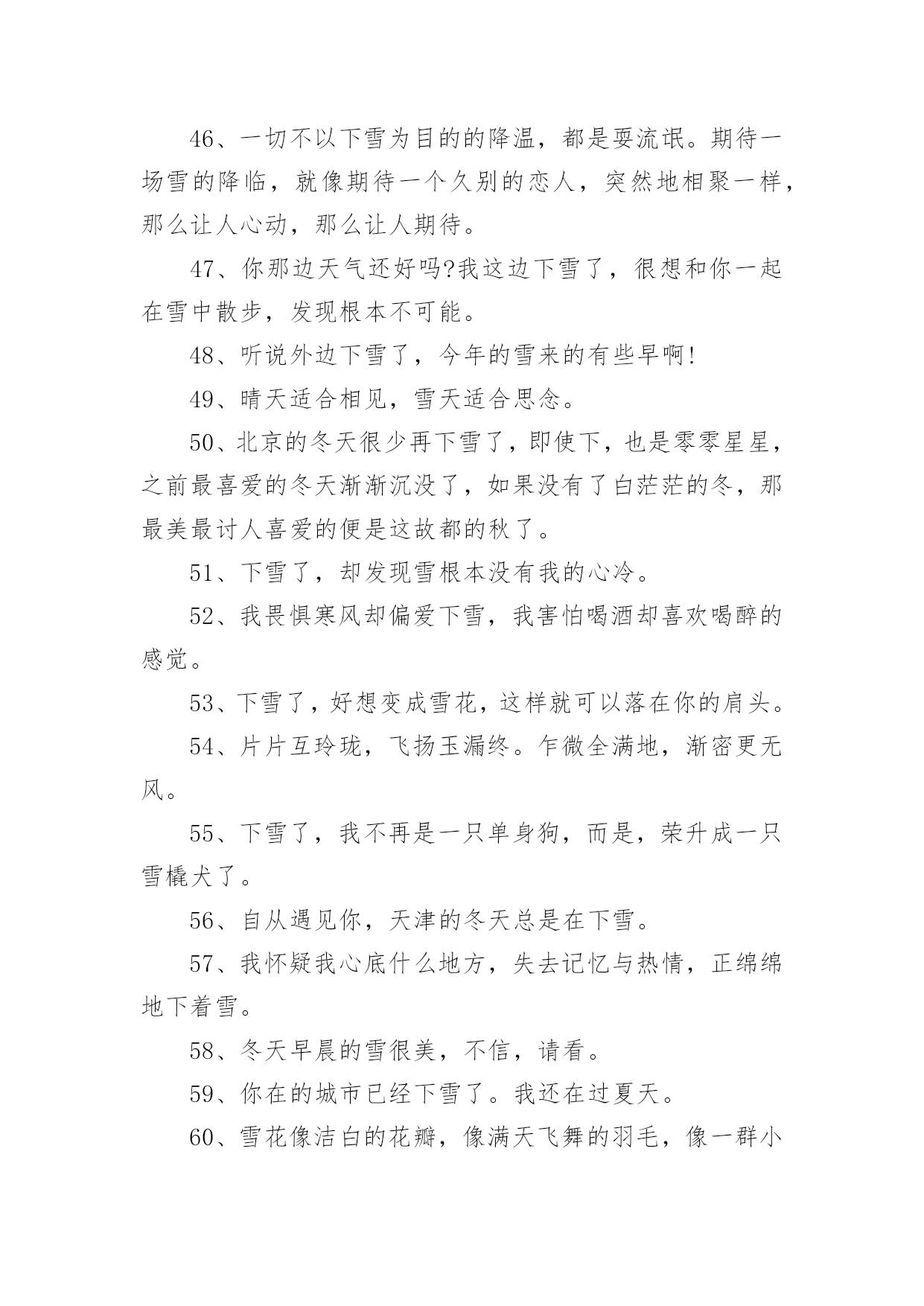 46、一切不以下雪为目的的降温，都是耍流氓。期待一场雪的降临，就像期待一个久别的恋人，突然地相聚一样，那么让人心动，那么让人期待。

47、你那边天气还好吗?我这边下雪了，很想和你一起在雪中散步，发现根本不可能。

48、听说外边下雪了，今年的雪来的有些早啊!

49、晴天适合相见，雪天适合思念。

50、北京的冬天很少再下雪了，即使下，也是零零星星，之前最喜爱的冬天渐渐沉没了，如果没有了白茫茫的冬，那最美最讨人喜爱的便是这故都的秋了。

51、下雪了，却发现雪根本没有我的心冷。

52、我畏惧寒风却偏爱下雪，我害怕喝酒却喜欢喝醉的感觉。

53、下雪了，好想变成雪花，这样就可以落在你的肩头。

54、片片互玲珑，飞扬玉漏终。乍微全满地，渐密更无风。

55、下雪了，我不再是一只单身狗，而是，荣升成一只雪橇犬了。

56、自从遇见你，天津的冬天总是在下雪。

57、我怀疑我心底什么地方，失去记忆与热情，正绵绵地下着雪。

58、冬天早晨的雪很美，不信，请看。

59、你在的城市已经下雪了。我还在过夏天。

60、雪花像洁白的花瓣，像满天飞舞的羽毛，像一群小